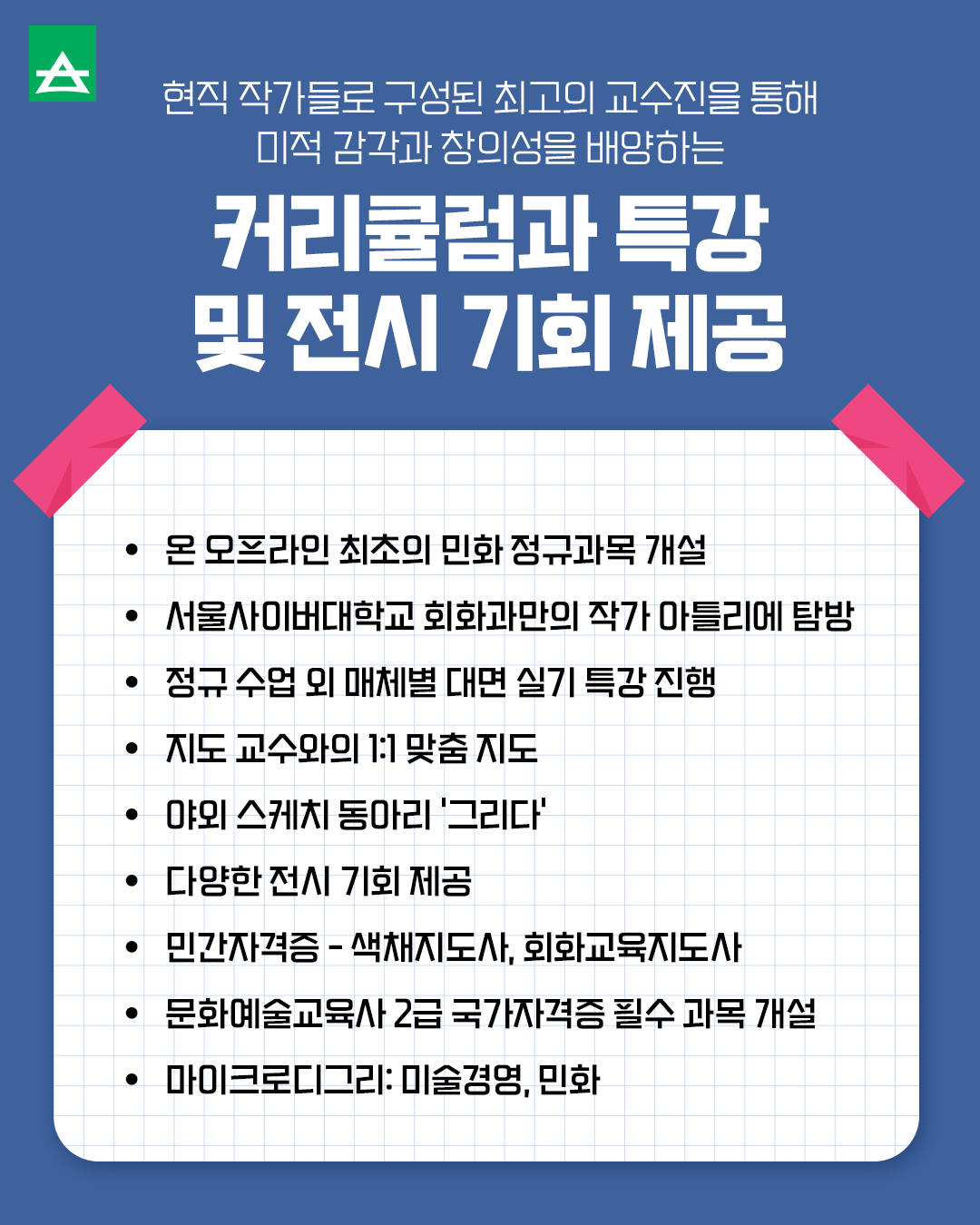 현직 작가들로 구성된 최고의 교수진을 통해
미적 감각과 창의성을 배양하는

커리큘럼과 특강
및 전시 기회 제공

• 온 오프라인 최초의 민화 정규과목 개설
• 서울사이버대학교 회화과만의 작가 아틀리에 탐방
• 정규 수업 외 매체별 대면 실기 특강 진행
• 지도 교수와의 1:1 맞춤 지도
• 야외 스케치 동아리 '그리다'
• 다양한 전시 기회 제공
• 민간자격증 - 색채지도사, 회화교육지도사
• 문화예술교육사 2급 국가자격증 필수 과목 개설
• 마이크로디그리: 미술경영, 민화